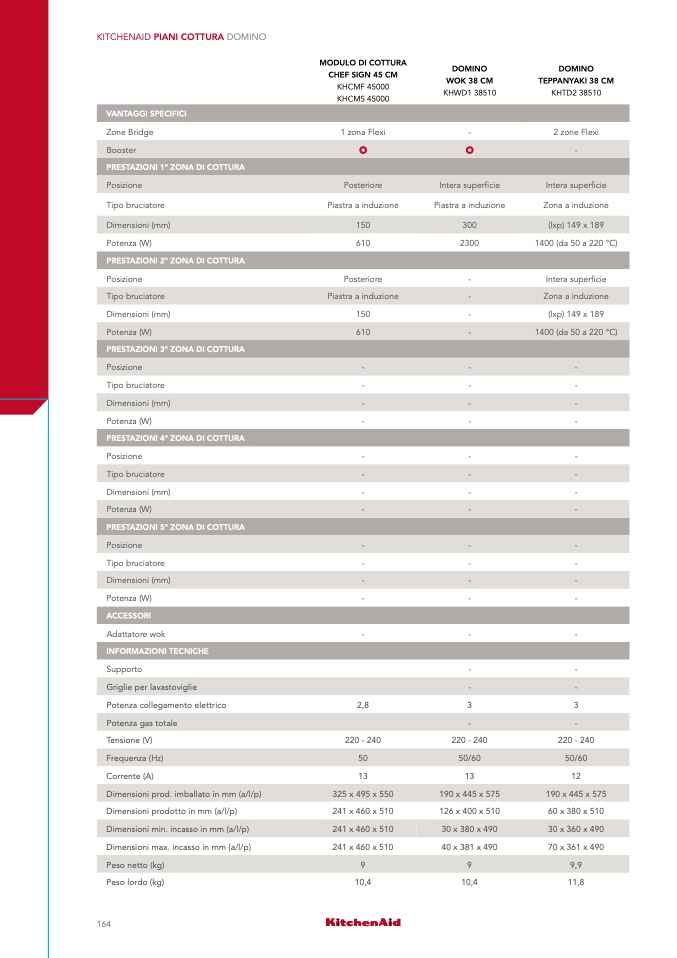 KITCHENAID PIANI COTTURA DOMINO

| | MODULO DI COTTURA CHEF SIGN 45 CM KHCMF 45000 KHCMS 45000 | DOMINO WOK 38 CM KHWD1 38510 | DOMINO TEPPANYAKI 38 CM KHTD2 38510 |
|---|---|---|---|
| VANTAGGI SPECIFICI | | | |
| Zone Bridge | 1 zona Flexi | - | 2 zone Flexi |
| Booster | | | - |
| PRESTAZIONI 1° ZONA DI COTTURA | | | |
| Posizione | Posteriore | Intera superficie | Intera superficie |
| Tipo bruciatore | Piastra a induzione | Piastra a induzione | Zona a induzione |
| Dimensioni (mm) | 150 | 300 | (lxp) 149 x 189 |
| Potenza (W) | 610 | 2300 | 1400 (da 50 a 220 °C) |
| PRESTAZIONI 2° ZONA DI COTTURA | | | |
| Posizione | Posteriore | - | Intera superficie |
| Tipo bruciatore | Piastra a induzione | - | Zona a induzione |
| Dimensioni (mm) | 150 | - | (lxp) 149 x 189 |
| Potenza (W) | 610 | - | 1400 (da 50 a 220 °C) |
| PRESTAZIONI 3° ZONA DI COTTURA | | | |
| Posizione | - | - | - |
| Tipo bruciatore | - | - | - |
| Dimensioni (mm) | - | - | - |
| Potenza (W) | - | - | - |
| PRESTAZIONI 4° ZONA DI COTTURA | | | |
| Posizione | - | - | - |
| Tipo bruciatore | - | - | - |
| Dimensioni (mm) | - | - | - |
| Potenza (W) | - | - | - |
| PRESTAZIONI 5° ZONA DI COTTURA | | | |
| Posizione | - | - | - |
| Tipo bruciatore | - | - | - |
| Dimensioni (mm) | - | - | - |
| Potenza (W) | - | - | - |
| ACCESSORI | | | |
| Adattatore wok | - | - | - |
| INFORMAZIONI TECNICHE | | | |
| Supporto | | - | - |
| Griglie per lavastoviglie | | - | - |
| Potenza collegamento elettrico | 2,8 | 3 | 3 |
| Potenza gas totale | | - | - |
| Tensione (V) | 220 - 240 | 220 - 240 | 220 - 240 |
| Frequenza (Hz) | 50 | 50/60 | 50/60 |
| Corrente (A) | 13 | 13 | 12 |
| Dimensioni prod. imballato in mm (a/l/p) | 325 x 495 x 550 | 190 x 445 x 575 | 190 x 445 x 575 |
| Dimensioni prodotto in mm (a/l/p) | 241 x 460 x 510 | 126 x 400 x 510 | 60 x 380 x 510 |
| Dimensioni min. incasso in mm (a/l/p) | 241 x 460 x 510 | 30 x 380 x 490 | 30 x 360 x 490 |
| Dimensioni max. incasso in mm (a/l/p) | 241 x 460 x 510 | 40 x 381 x 490 | 70 x 361 x 490 |
| Peso netto (kg) | 9 | 9 | 9,9 |
| Peso lordo (kg) | 10,4 | 10,4 | 11,8 |

164 KitchenAid